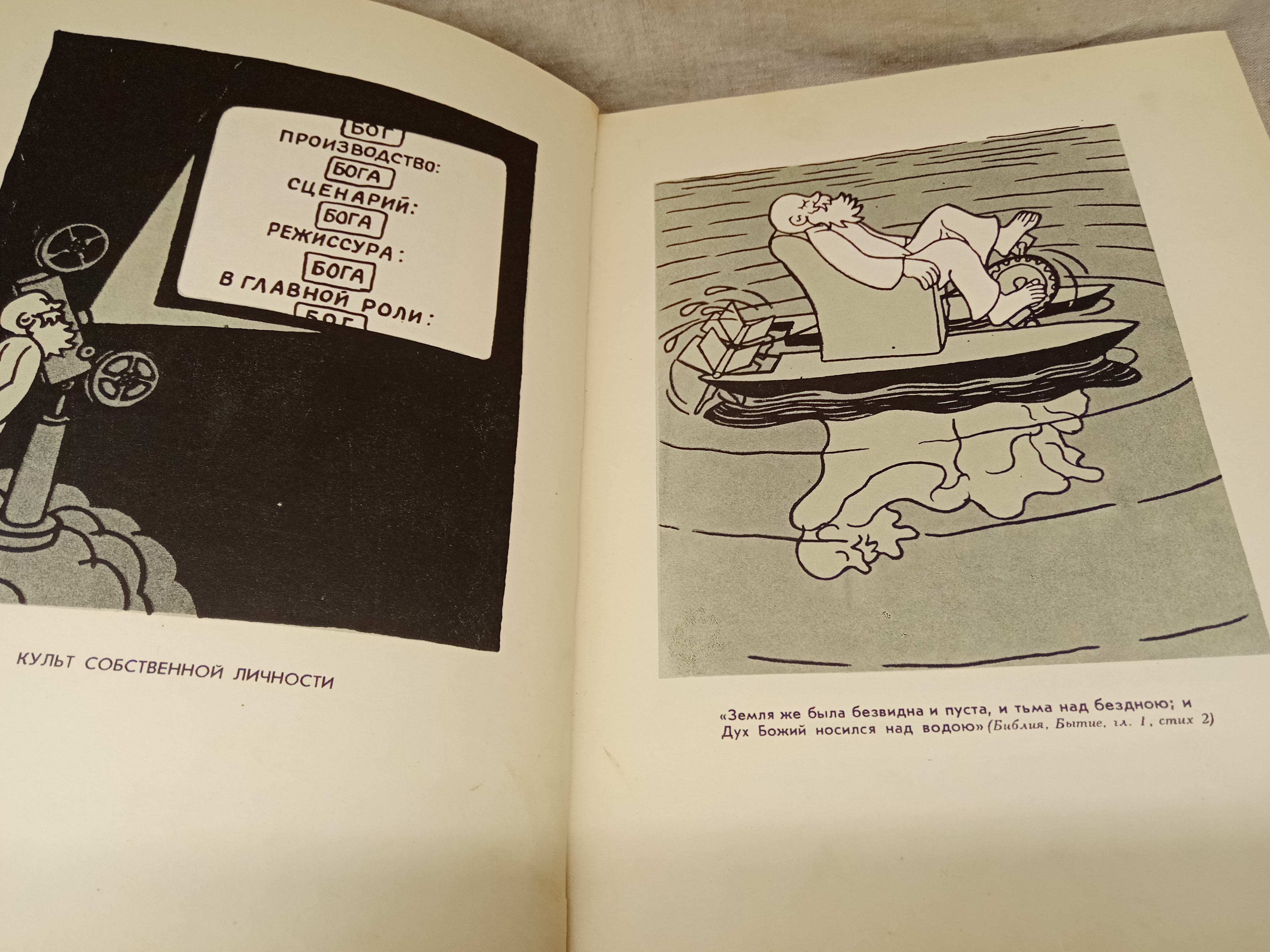 БОГ
ПРОИЗВОДСТВО:
БОГА
СЦЕНАРИЙ:
БОГА
РЕЖИССУРА:
БОГА
В ГЛАВНОЙ РОЛИ:
БОГ

КУЛЬТ СОБСТВЕННОЙ ЛИЧНОСТИ

«Земля же была безвидна и пуста, и тьма над бездною; и Дух Божий носился над водою» (Библия, Бытие, гл. 1, стих 2)